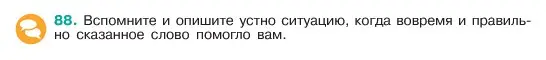 88. Вспомните и опишите устно ситуацию, когда вовремя и правильно сказанное слово помогло вам.